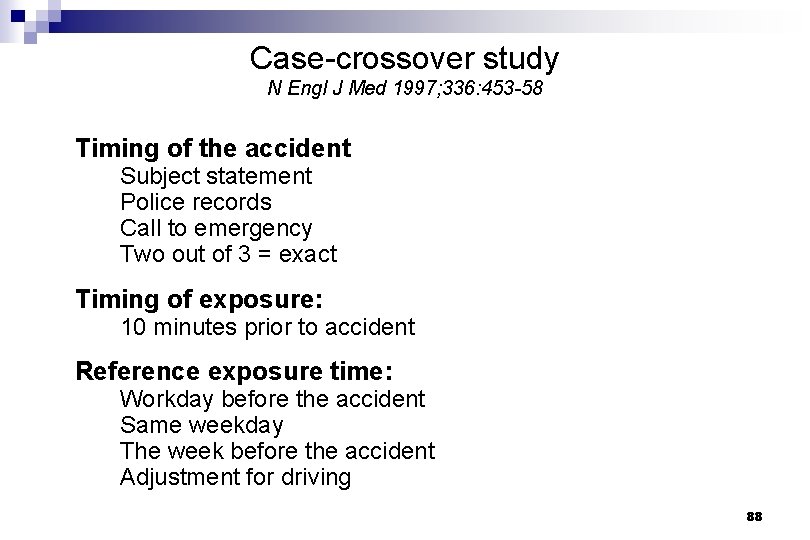 Case-crossover study
N Engl J Med 1997;336:453-58

Timing of the accident
Subject statement
Police records
Call to emergency
Two out of 3 = exact

Timing of exposure:
10 minutes prior to accident

Reference exposure time:
Workday before the accident
Same weekday
The week before the accident
Adjustment for driving

88